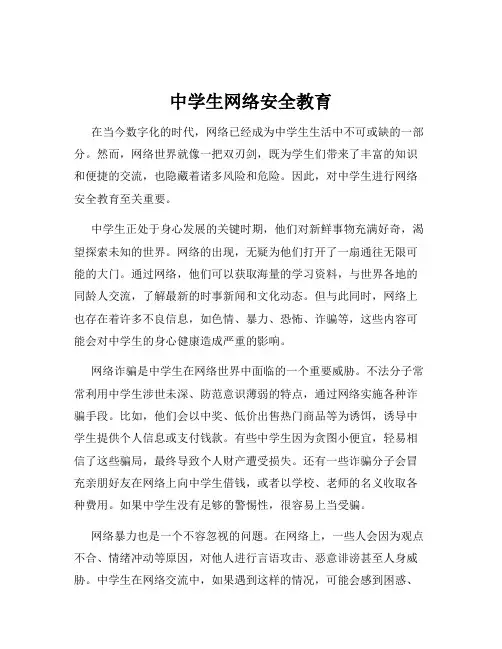 中学生网络安全教育

在当今数字化的时代，网络已经成为中学生生活中不可或缺的一部分。然而，网络世界就像一把双刃剑，既为学生们带来了丰富的知识和便捷的交流，也隐藏着诸多风险和危险。因此，对中学生进行网络安全教育至关重要。

中学生正处于身心发展的关键时期，他们对新鲜事物充满好奇，渴望探索未知的世界。网络的出现，无疑为他们打开了一扇通往无限可能的大门。通过网络，他们可以获取海量的学习资料，与世界各地的同龄人交流，了解最新的时事新闻和文化动态。但与此同时，网络上也存在着许多不良信息，如色情、暴力、恐怖、诈骗等，这些内容可能会对中学生的身心健康造成严重的影响。

网络诈骗是中学生在网络世界中面临的一个重要威胁。不法分子常常利用中学生涉世未深、防范意识薄弱的特点，通过网络实施各种诈骗手段。比如，他们会以中奖、低价出售热门商品等为诱饵，诱导中学生提供个人信息或支付钱款。有些中学生因为贪图小便宜，轻易相信了这些骗局，最终导致个人财产遭受损失。还有一些诈骗分子会冒充亲朋好友在网络上向中学生借钱，或者以学校、老师的名义收取各种费用。如果中学生没有足够的警惕性，很容易上当受骗。

网络暴力也是一个不容忽视的问题。在网络上，一些人会因为观点不合、情绪冲动等原因，对他人进行言语攻击、恶意诽谤甚至人身威胁。中学生在网络交流中，如果遇到这样的情况，可能会感到困惑、